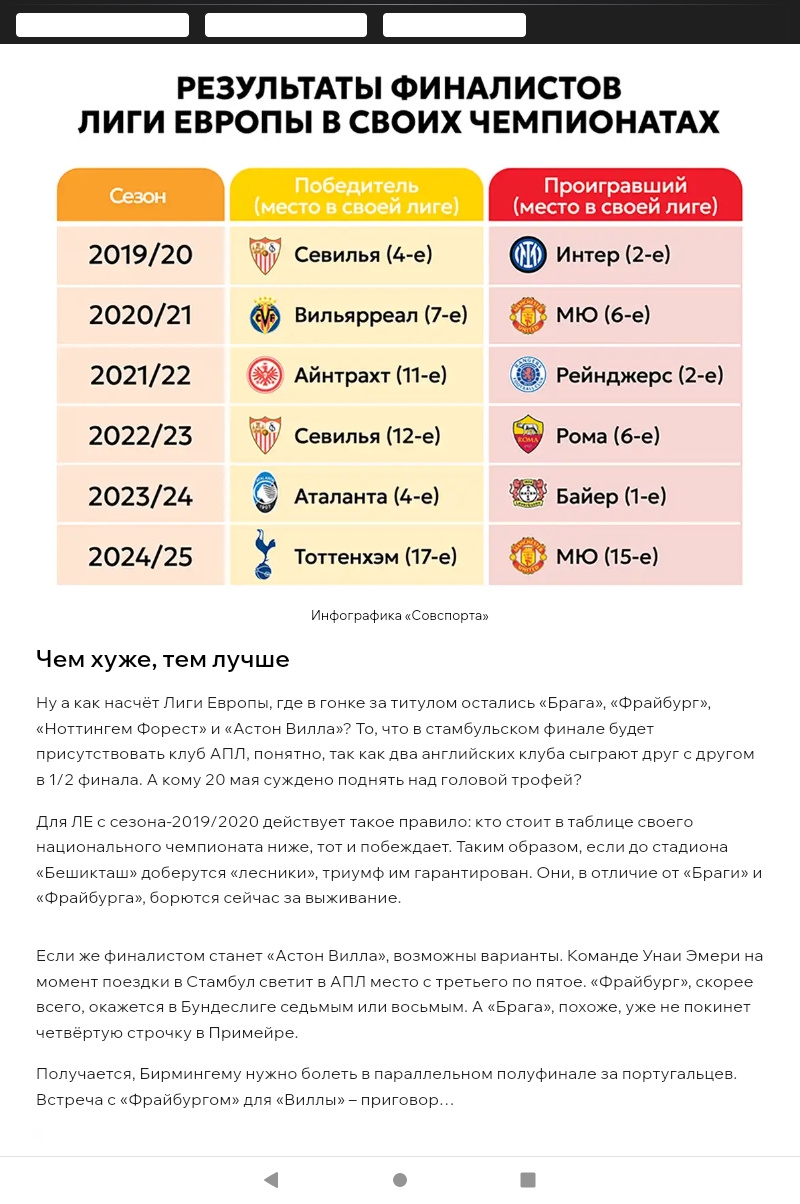 РЕЗУЛЬТАТЫ ФИНАЛИСТОВ ЛИГИ ЕВРОПЫ В СВОИХ ЧЕМПИОНАТАХ

| Сезон | Победитель (место в своей лиге) | Проигравший (место в своей лиге) |
|---|---|---|
| 2019/20 | Севилья (4-е) | Интер (2-е) |
| 2020/21 | Вильярреал (7-е) | МЮ (6-е) |
| 2021/22 | Айнтрахт (11-е) | Рейнджерс (2-е) |
| 2022/23 | Севилья (12-е) | Рома (6-е) |
| 2023/24 | Аталанта (4-е) | Байер (1-е) |
| 2024/25 | Тоттенхэм (17-е) | МЮ (15-е) |

Инфографика «Совспорта»

Чем хуже, тем лучше

Ну а как насчёт Лиги Европы, где в гонке за титулом остались «Брага», «Фрайбург», «Ноттингем Форест» и «Астон Вилла»? То, что в стамбульском финале будет присутствовать клуб АПЛ, понятно, так как два английских клуба сыграют друг с другом в 1/2 финала. А кому 20 мая суждено поднять над головой трофей?

Для ЛЕ с сезона-2019/2020 действует такое правило: кто стоит в таблице своего национального чемпионата ниже, тот и побеждает. Таким образом, если до стадиона «Бешикташ» доберутся «лесники», триумф им гарантирован. Они, в отличие от «Браги» и «Фрайбурга», борются сейчас за выживание.

Если же финалистом станет «Астон Вилла», возможны варианты. Команде Унаи Эмери на момент поездки в Стамбул светит в АПЛ место с третьего по пятое. «Фрайбург», скорее всего, окажется в Бундеслиге седьмым или восьмым. А «Брага», похоже, уже не покинет четвёртую строчку в Примейре.

Получается, Бирмингему нужно болеть в параллельном полуфинале за португальцев. Встреча с «Фрайбургом» для «Виллы» – приговор…